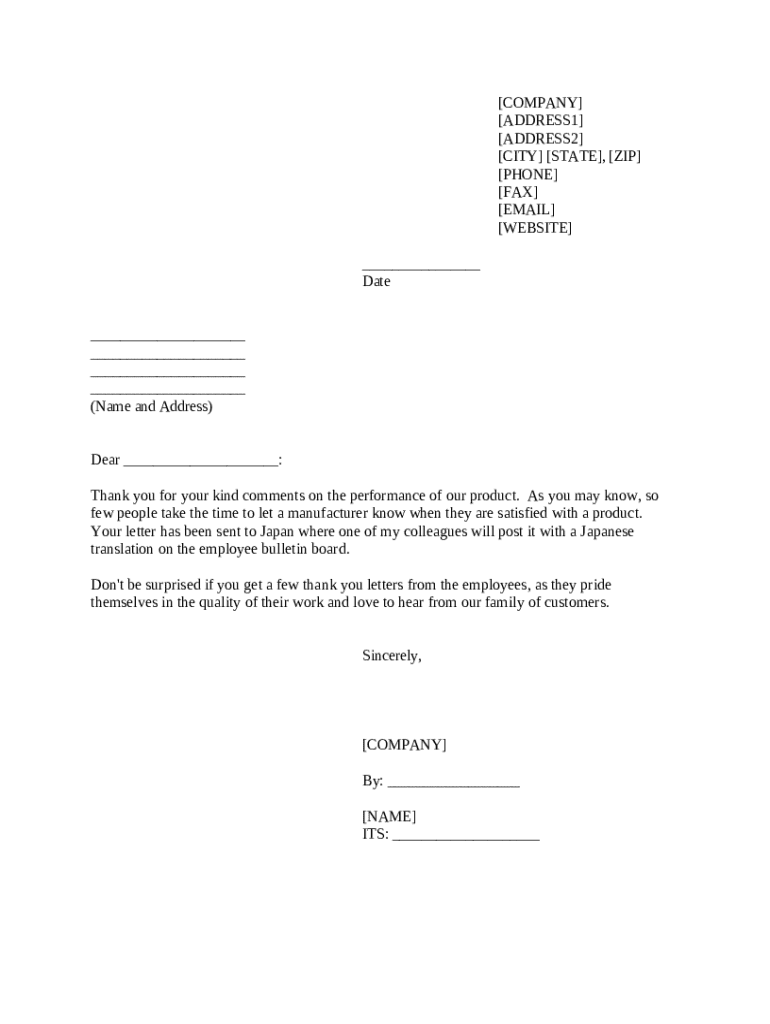 [COMPANY]
[ADDRESS1]
[ADDRESS2]
[CITY] [STATE], [ZIP]
[PHONE]
[FAX]
[EMAIL]
[WEBSITE]

_______________
Date

____________________
____________________
____________________
____________________
(Name and Address)

Dear ____________________:

Thank you for your kind comments on the performance of our product. As you may know, so few people take the time to let a manufacturer know when they are satisfied with a product. Your letter has been sent to Japan where one of my colleagues will post it with a Japanese translation on the employee bulletin board.

Don't be surprised if you get a few thank you letters from the employees, as they pride themselves in the quality of their work and love to hear from our family of customers.

Sincerely,

[COMPANY]

By: _________________

[NAME]
ITS: ___________________